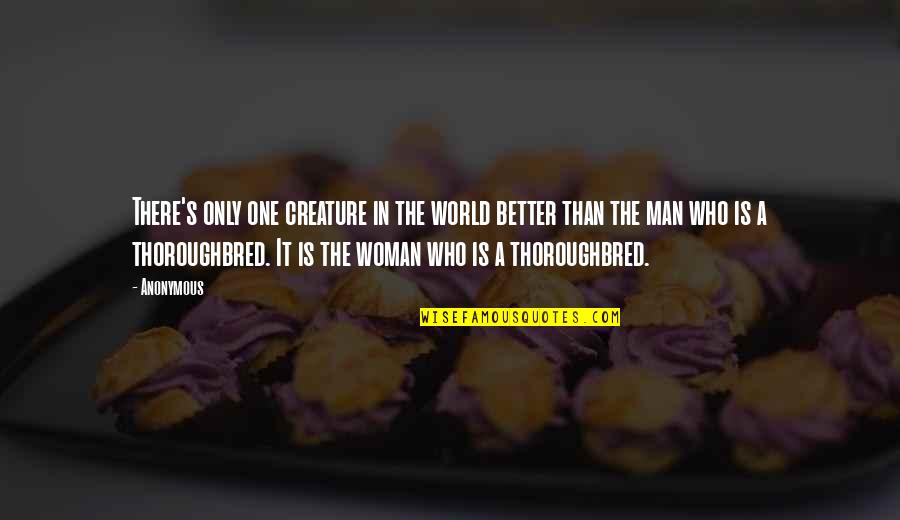 There's only one creature in the world better than the man who is a thoroughbred. It is the woman who is a thoroughbred.

- Anonymous

WISEFAMOUSQUOTES.COM